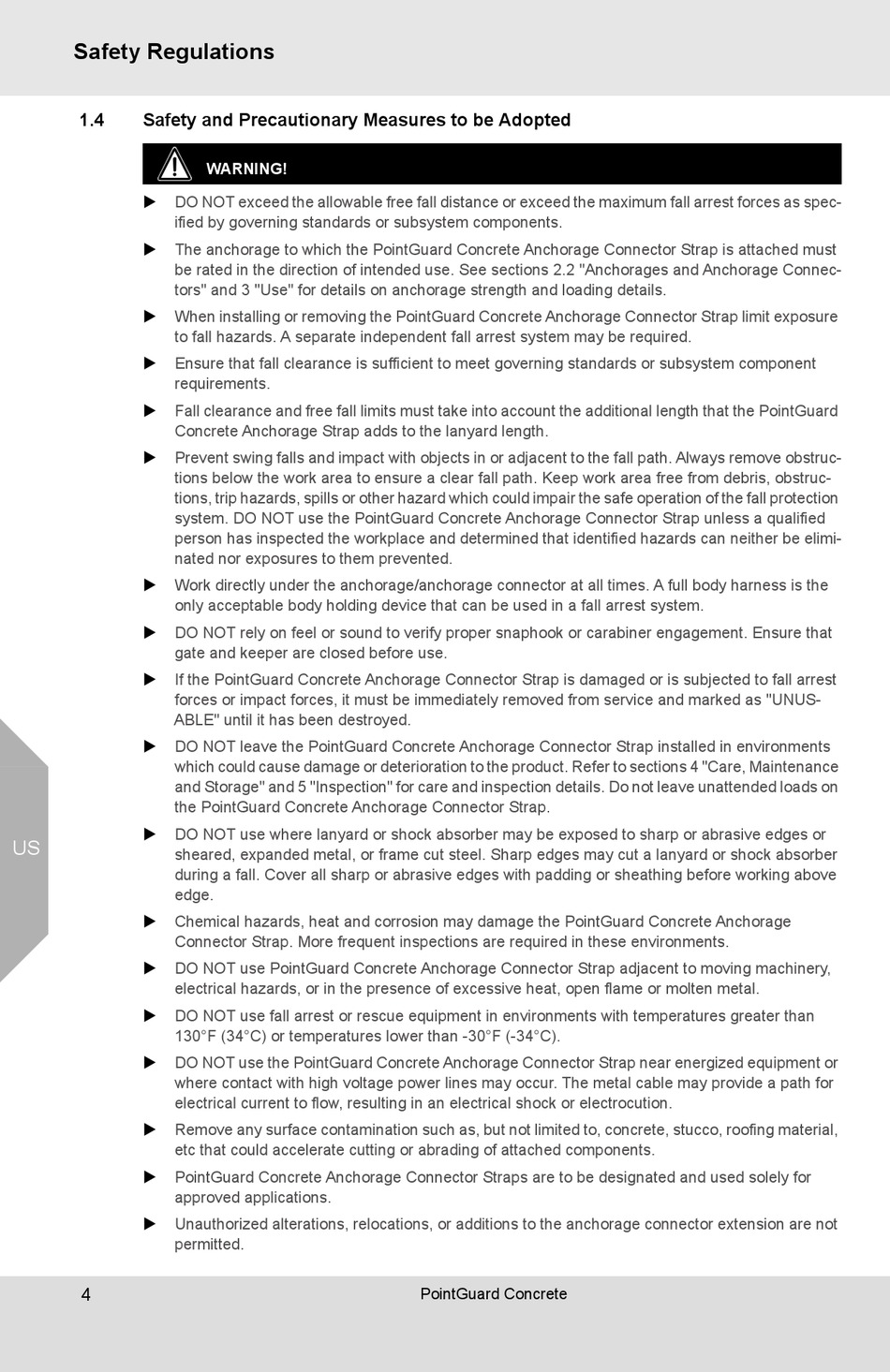 Safety Regulations

1.4 Safety and Precautionary Measures to be Adopted

WARNING!

▶ DO NOT exceed the allowable free fall distance or exceed the maximum fall arrest forces as specified by governing standards or subsystem components.

▶ The anchorage to which the PointGuard Concrete Anchorage Connector Strap is attached must be rated in the direction of intended use. See sections 2.2 "Anchorages and Anchorage Connectors" and 3 "Use" for details on anchorage strength and loading details.

▶ When installing or removing the PointGuard Concrete Anchorage Connector Strap limit exposure to fall hazards. A separate independent fall arrest system may be required.

▶ Ensure that fall clearance is sufficient to meet governing standards or subsystem component requirements.

▶ Fall clearance and free fall limits must take into account the additional length that the PointGuard Concrete Anchorage Strap adds to the lanyard length.

▶ Prevent swing falls and impact with objects in or adjacent to the fall path. Always remove obstructions below the work area to ensure a clear fall path. Keep work area free from debris, obstructions, trip hazards, spills or other hazard which could impair the safe operation of the fall protection system. DO NOT use the PointGuard Concrete Anchorage Connector Strap unless a qualified person has inspected the workplace and determined that identified hazards can neither be eliminated nor exposures to them prevented.

▶ Work directly under the anchorage/anchorage connector at all times. A full body harness is the only acceptable body holding device that can be used in a fall arrest system.

▶ DO NOT rely on feel or sound to verify proper snaphook or carabiner engagement. Ensure that gate and keeper are closed before use.

▶ If the PointGuard Concrete Anchorage Connector Strap is damaged or is subjected to fall arrest forces or impact forces, it must be immediately removed from service and marked as "UNUSABLE" until it has been destroyed.

▶ DO NOT leave the PointGuard Concrete Anchorage Connector Strap installed in environments which could cause damage or deterioration to the product. Refer to sections 4 "Care, Maintenance and Storage" and 5 "Inspection" for care and inspection details. Do not leave unattended loads on the PointGuard Concrete Anchorage Connector Strap.

▶ DO NOT use where lanyard or shock absorber may be exposed to sharp or abrasive edges or sheared, expanded metal, or frame cut steel. Sharp edges may cut a lanyard or shock absorber during a fall. Cover all sharp or abrasive edges with padding or sheathing before working above edge.

▶ Chemical hazards, heat and corrosion may damage the PointGuard Concrete Anchorage Connector Strap. More frequent inspections are required in these environments.

▶ DO NOT use PointGuard Concrete Anchorage Connector Strap adjacent to moving machinery, electrical hazards, or in the presence of excessive heat, open flame or molten metal.

▶ DO NOT use fall arrest or rescue equipment in environments with temperatures greater than 130°F (34°C) or temperatures lower than -30°F (-34°C).

▶ DO NOT use the PointGuard Concrete Anchorage Connector Strap near energized equipment or where contact with high voltage power lines may occur. The metal cable may provide a path for electrical current to flow, resulting in an electrical shock or electrocution.

▶ Remove any surface contamination such as, but not limited to, concrete, stucco, roofing material, etc that could accelerate cutting or abrading of attached components.

▶ PointGuard Concrete Anchorage Connector Straps are to be designated and used solely for approved applications.

▶ Unauthorized alterations, relocations, or additions to the anchorage connector extension are not permitted.

US

4 PointGuard Concrete